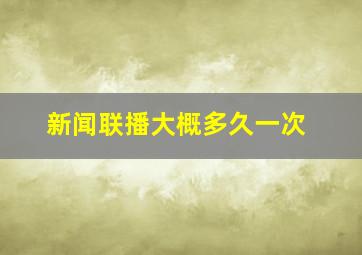 新闻联播大概多久一次